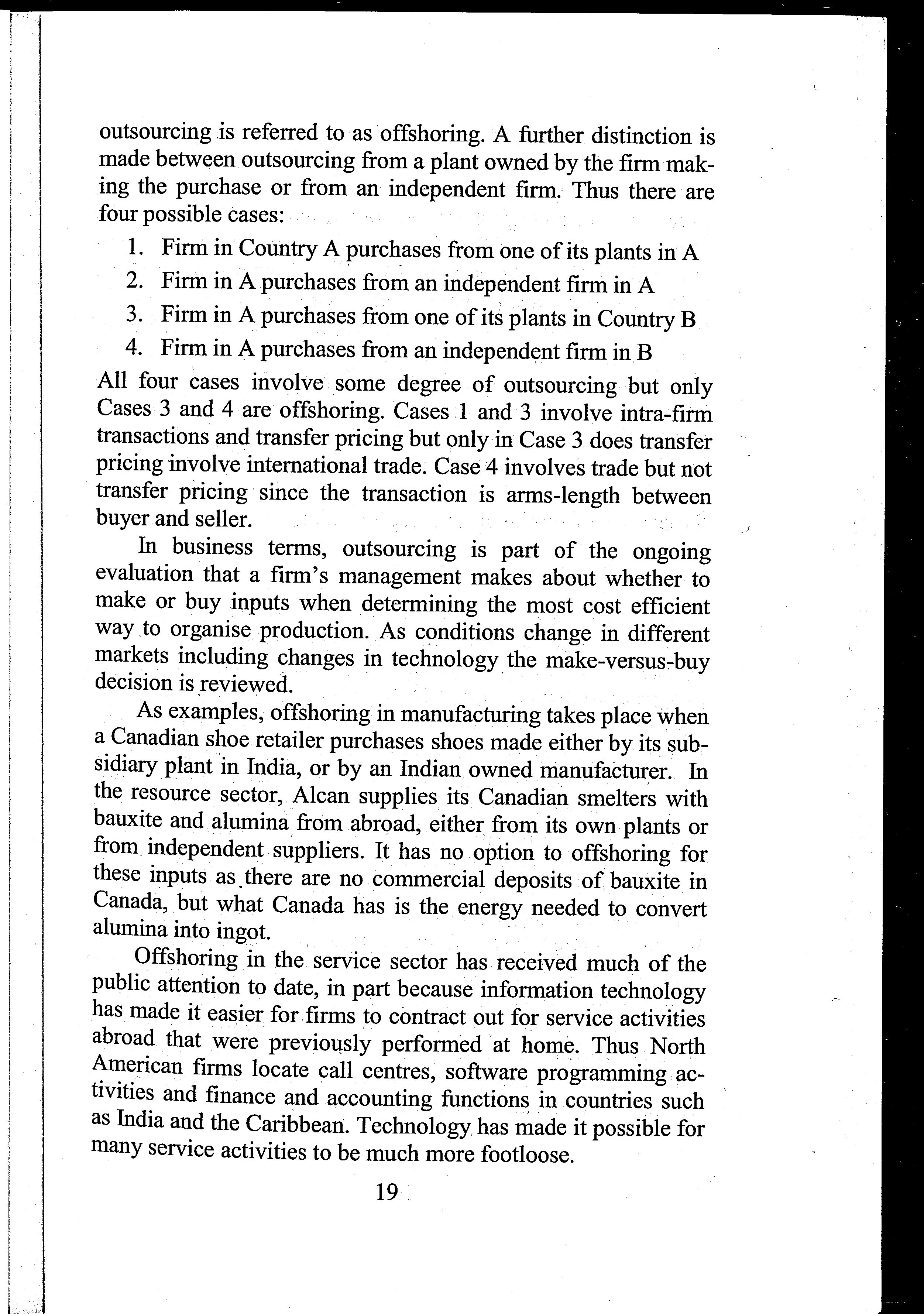 outsourcing is referred to as offshoring. A further distinction is made between outsourcing from a plant owned by the firm making the purchase or from an independent firm. Thus there are four possible cases:

1. Firm in Country A purchases from one of its plants in A
2. Firm in A purchases from an independent firm in A
3. Firm in A purchases from one of its plants in Country B
4. Firm in A purchases from an independent firm in B

All four cases involve some degree of outsourcing but only Cases 3 and 4 are offshoring. Cases 1 and 3 involve intra-firm transactions and transfer pricing but only in Case 3 does transfer pricing involve international trade. Case 4 involves trade but not transfer pricing since the transaction is arms-length between buyer and seller.

In business terms, outsourcing is part of the ongoing evaluation that a firm's management makes about whether to make or buy inputs when determining the most cost efficient way to organise production. As conditions change in different markets including changes in technology the make-versus-buy decision is reviewed.

As examples, offshoring in manufacturing takes place when a Canadian shoe retailer purchases shoes made either by its subsidiary plant in India, or by an Indian owned manufacturer. In the resource sector, Alcan supplies its Canadian smelters with bauxite and alumina from abroad, either from its own plants or from independent suppliers. It has no option to offshoring for these inputs as there are no commercial deposits of bauxite in Canada, but what Canada has is the energy needed to convert alumina into ingot.

Offshoring in the service sector has received much of the public attention to date, in part because information technology has made it easier for firms to contract out for service activities abroad that were previously performed at home. Thus North American firms locate call centres, software programming activities and finance and accounting functions in countries such as India and the Caribbean. Technology has made it possible for many service activities to be much more footloose.

19